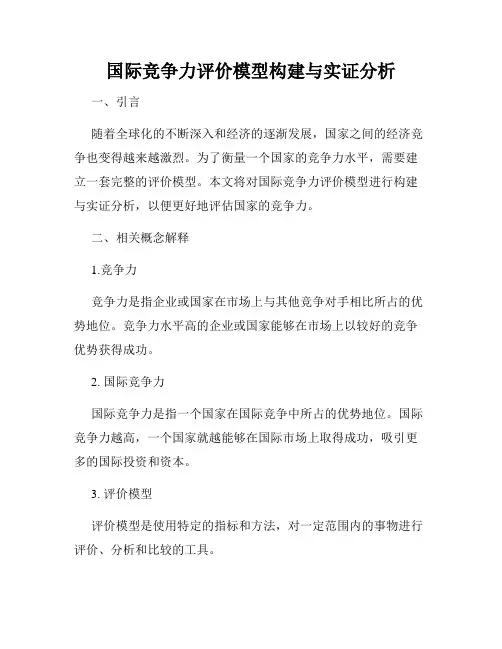 国际竞争力评价模型构建与实证分析

一、引言

随着全球化的不断深入和经济的逐渐发展，国家之间的经济竞争也变得越来越激烈。为了衡量一个国家的竞争力水平，需要建立一套完整的评价模型。本文将对国际竞争力评价模型进行构建与实证分析，以便更好地评估国家的竞争力。

二、相关概念解释

1.竞争力

竞争力是指企业或国家在市场上与其他竞争对手相比所占的优势地位。竞争力水平高的企业或国家能够在市场上以较好的竞争优势获得成功。

2. 国际竞争力

国际竞争力是指一个国家在国际竞争中所占的优势地位。国际竞争力越高，一个国家就越能够在国际市场上取得成功，吸引更多的国际投资和资本。

3. 评价模型

评价模型是使用特定的指标和方法，对一定范围内的事物进行评价、分析和比较的工具。